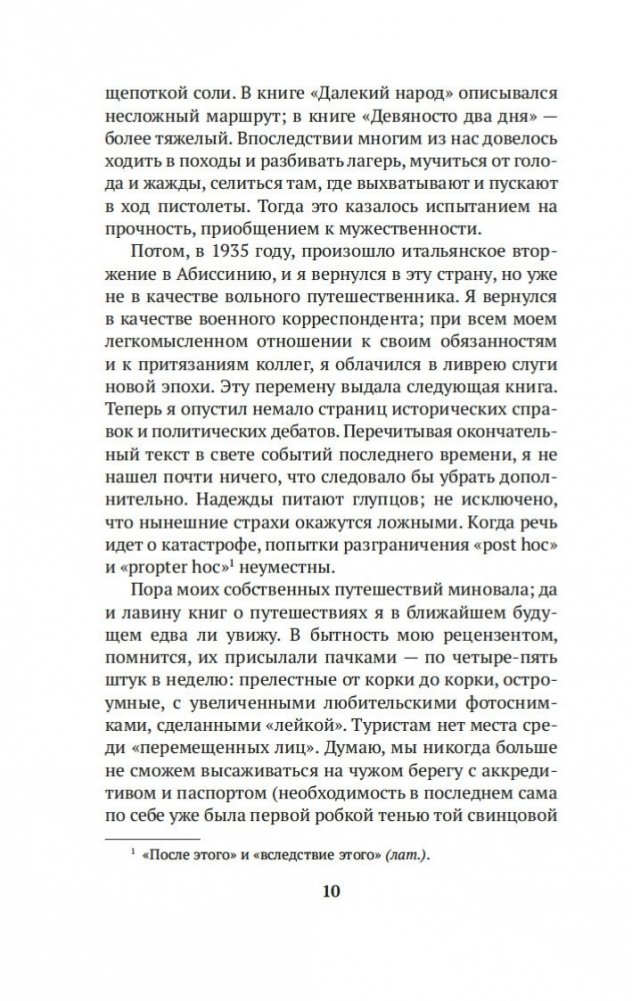 щепоткой соли. В книге «Далекий народ» описывался несложный маршрут; в книге «Девяносто два дня» — более тяжелый. Впоследствии многим из нас довелось ходить в походы и разбивать лагерь, мучиться от голода и жажды, селиться там, где выхватывают и пускают в ход пистолеты. Тогда это казалось испытанием на прочность, приобщением к мужественности.

Потом, в 1935 году, произошло итальянское вторжение в Абиссинию, и я вернулся в эту страну, но уже не в качестве вольного путешественника. Я вернулся в качестве военного корреспондента; при всем моем легкомысленном отношении к своим обязанностям и к притязаниям коллег, я облачился в ливрею слуги новой эпохи. Эту перемену выдала следующая книга. Теперь я опустил немало страниц исторических справок и политических дебатов. Перечитывая окончательный текст в свете событий последнего времени, я не нашел почти ничего, что следовало бы убрать дополнительно. Надежды питают глупцов; не исключено, что нынешние страхи окажутся ложными. Когда речь идет о катастрофе, попытки разграничения «post hoc» и «propter hoc»$^1$ неуместны.

Пора моих собственных путешествий миновала; да и лавину книг о путешествиях я в ближайшем будущем едва ли увижу. В бытность мою рецензентом, помнится, их присылали пачками — по четыре-пять штук в неделю: прелестные от корки до корки, остроумные, с увеличенными любительскими фотоснимками, сделанными «лейкой». Туристам нет места среди «перемещенных лиц». Думаю, мы никогда больше не сможем высаживаться на чужом берегу с аккредитивом и паспортом (необходимость в последнем сама по себе уже была первой робкой тенью той свинцовой

$^1$ «После этого» и «вследствие этого» (лат.).

10